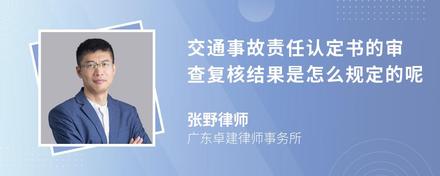 交通事故责任认定书的审查复核结果是怎么规定的呢

张野律师
广东卓建律师事务所